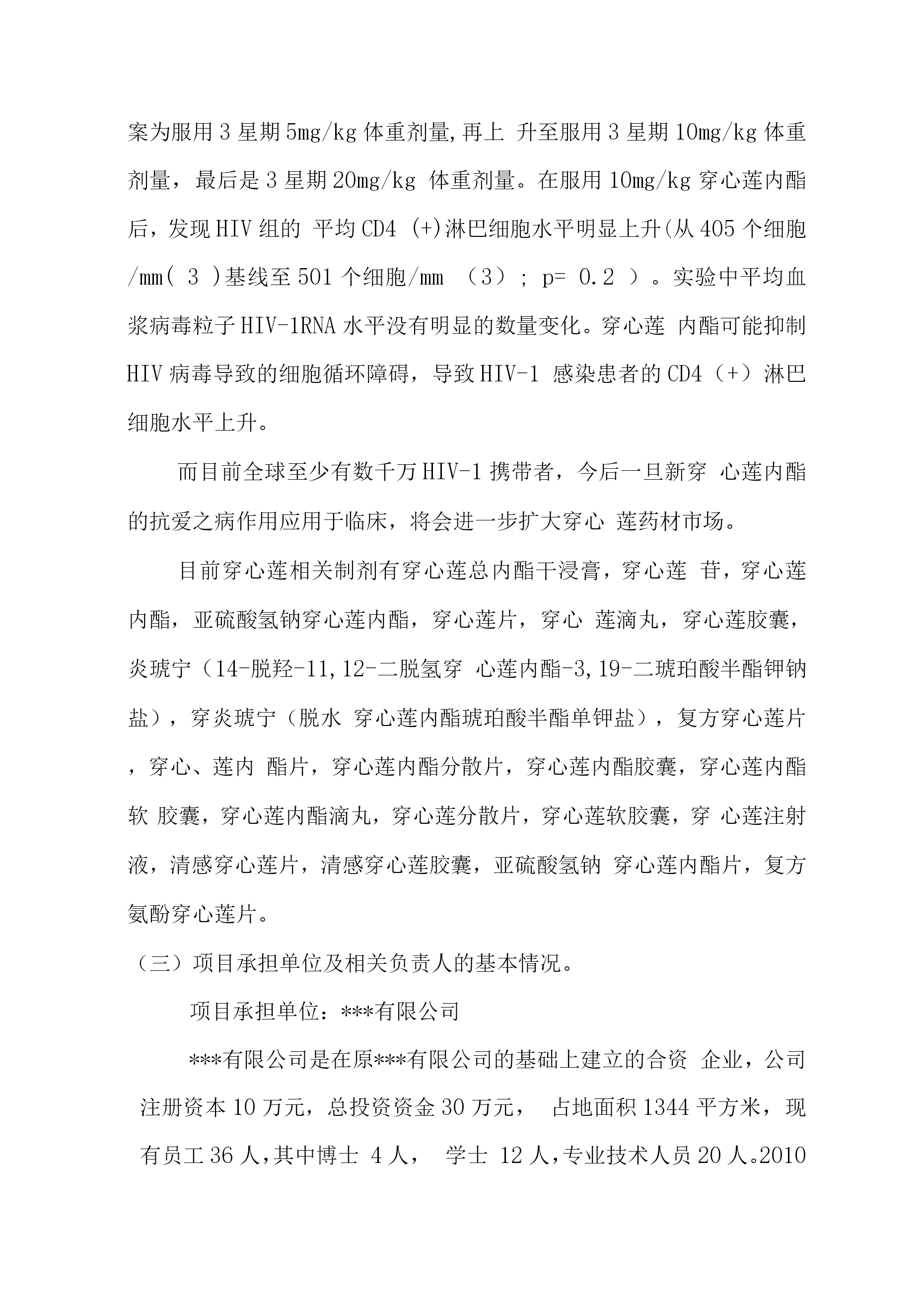 案为服用 3 星期 5mg/kg 体重剂量,再上 升至服用 3 星期 10mg/kg 体重剂量，最后是 3 星期 20mg/kg 体重剂量。在服用 10mg/kg 穿心莲内酯后，发现 HIV 组的 平均 CD4 (+)淋巴细胞水平明显上升(从 405 个细胞/mm( 3 )基线至 501 个细胞/mm （3）; p= 0.2 ）。实验中平均血浆病毒粒子 HIV-1RNA 水平没有明显的数量变化。穿心莲 内酯可能抑制 HIV 病毒导致的细胞循环障碍，导致 HIV-1 感染患者的 CD4（+）淋巴细胞水平上升。

而目前全球至少有数千万 HIV-1 携带者，今后一旦新穿 心莲内酯的抗爱之病作用应用于临床，将会进一步扩大穿心 莲药材市场。

目前穿心莲相关制剂有穿心莲总内酯干浸膏，穿心莲 苷，穿心莲内酯，亚硫酸氢钠穿心莲内酯，穿心莲片，穿心 莲滴丸，穿心莲胶囊，炎琥宁（14-脱羟-11,12-二脱氢穿 心莲内酯-3,19-二琥珀酸半酯钾钠盐），穿炎琥宁（脱水 穿心莲内酯琥珀酸半酯单钾盐），复方穿心莲片，穿心、莲内 酯片，穿心莲内酯分散片，穿心莲内酯胶囊，穿心莲内酯软 胶囊，穿心莲内酯滴丸，穿心莲分散片，穿心莲软胶囊，穿 心莲注射液，清感穿心莲片，清感穿心莲胶囊，亚硫酸氢钠 穿心莲内酯片，复方氨酚穿心莲片。

（三）项目承担单位及相关负责人的基本情况。

项目承担单位：***有限公司

***有限公司是在原***有限公司的基础上建立的合资 企业，公司注册资本 10 万元，总投资资金 30 万元， 占地面积 1344 平方米，现有员工 36 人,其中博士 4 人， 学士 12 人,专业技术人员 20 人。2010